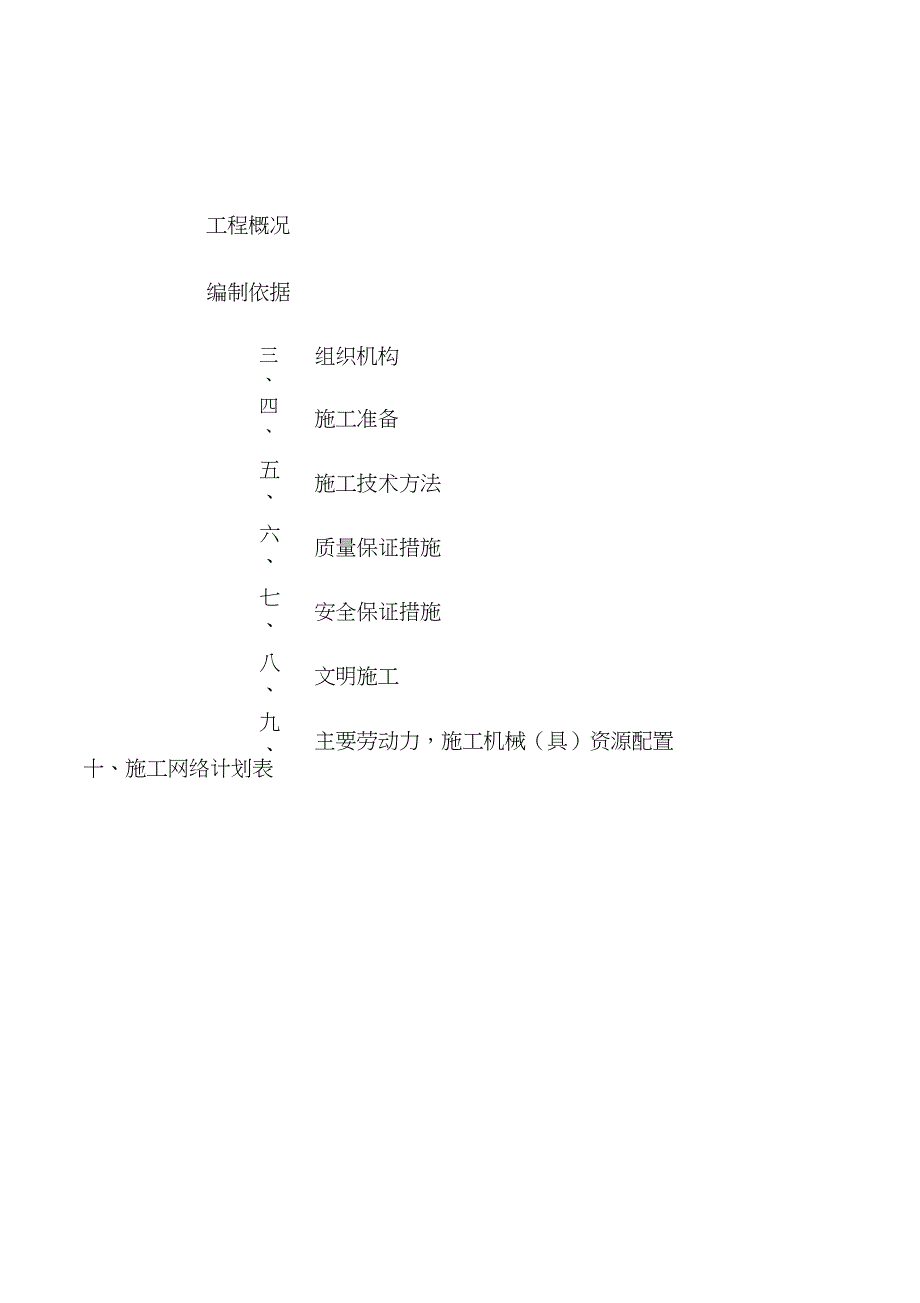 工程概况

编制依据

三、 组织机构

四、 施工准备

五、 施工技术方法

六、 质量保证措施

七、 安全保证措施

八、 文明施工

九、 主要劳动力，施工机械（具）资源配置

十、施工网络计划表